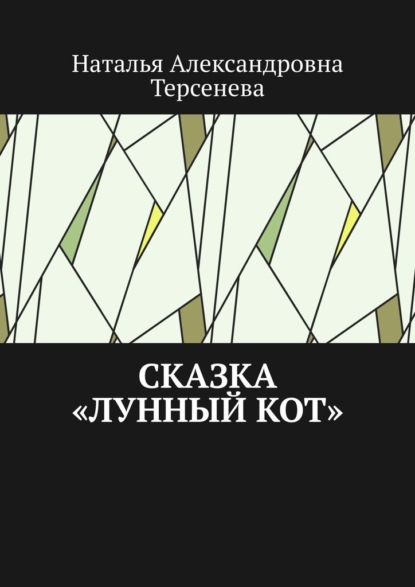 Наталья Александровна Терсенева

СКАЗКА «ЛУННЫЙ КОТ»